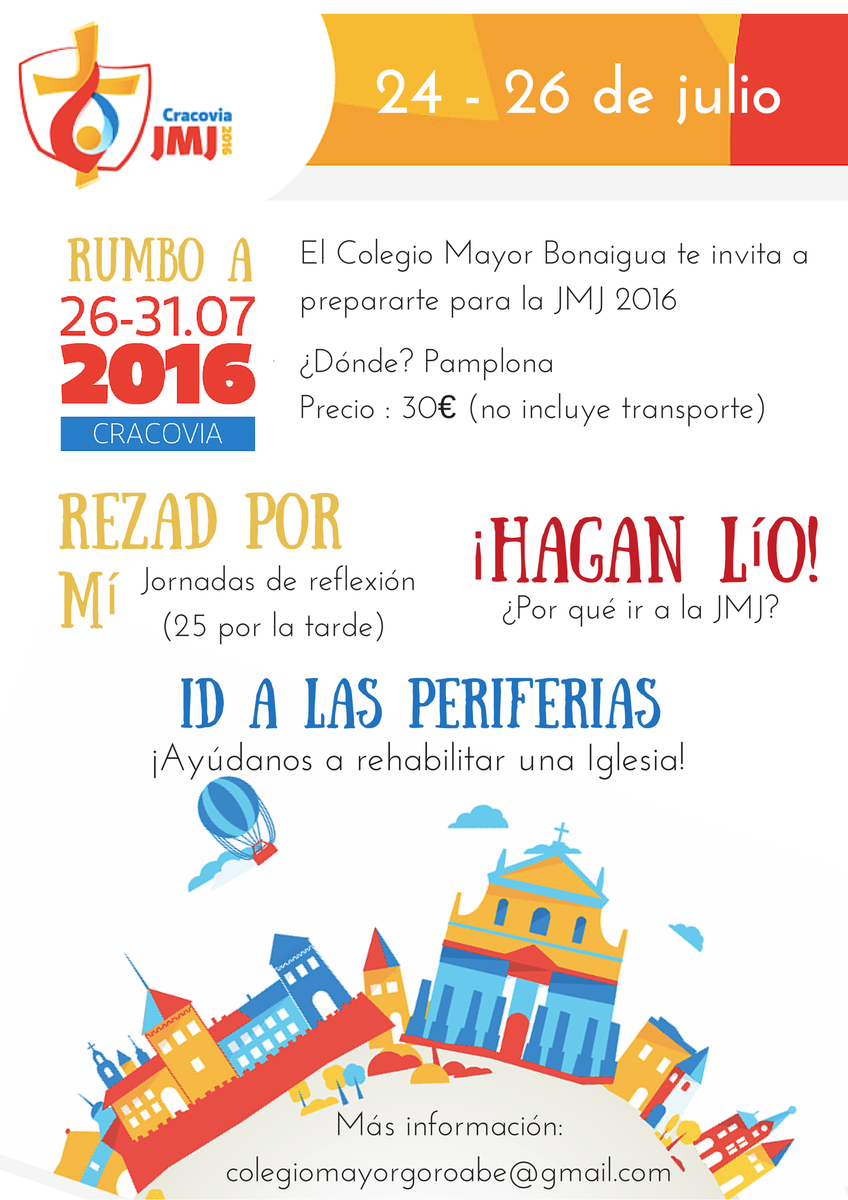 Cracovia
JMJ 2016

24 - 26 de julio

RUMBO A
26-31.07
2016
CRACOVIA

El Colegio Mayor Bonaigua te invita a prepararte para la JMJ 2016

¿Dónde? Pamplona
Precio : 30€ (no incluye transporte)

REZAD POR MÍ
Jornadas de reflexión
(25 por la tarde)

¡HAGAN LÍO!
¿Por qué ir a la JMJ?

ID A LAS PERIFERIAS
¡Ayúdanos a rehabilitar una Iglesia!

Más información:
colegiomayorgoroabe@gmail.com